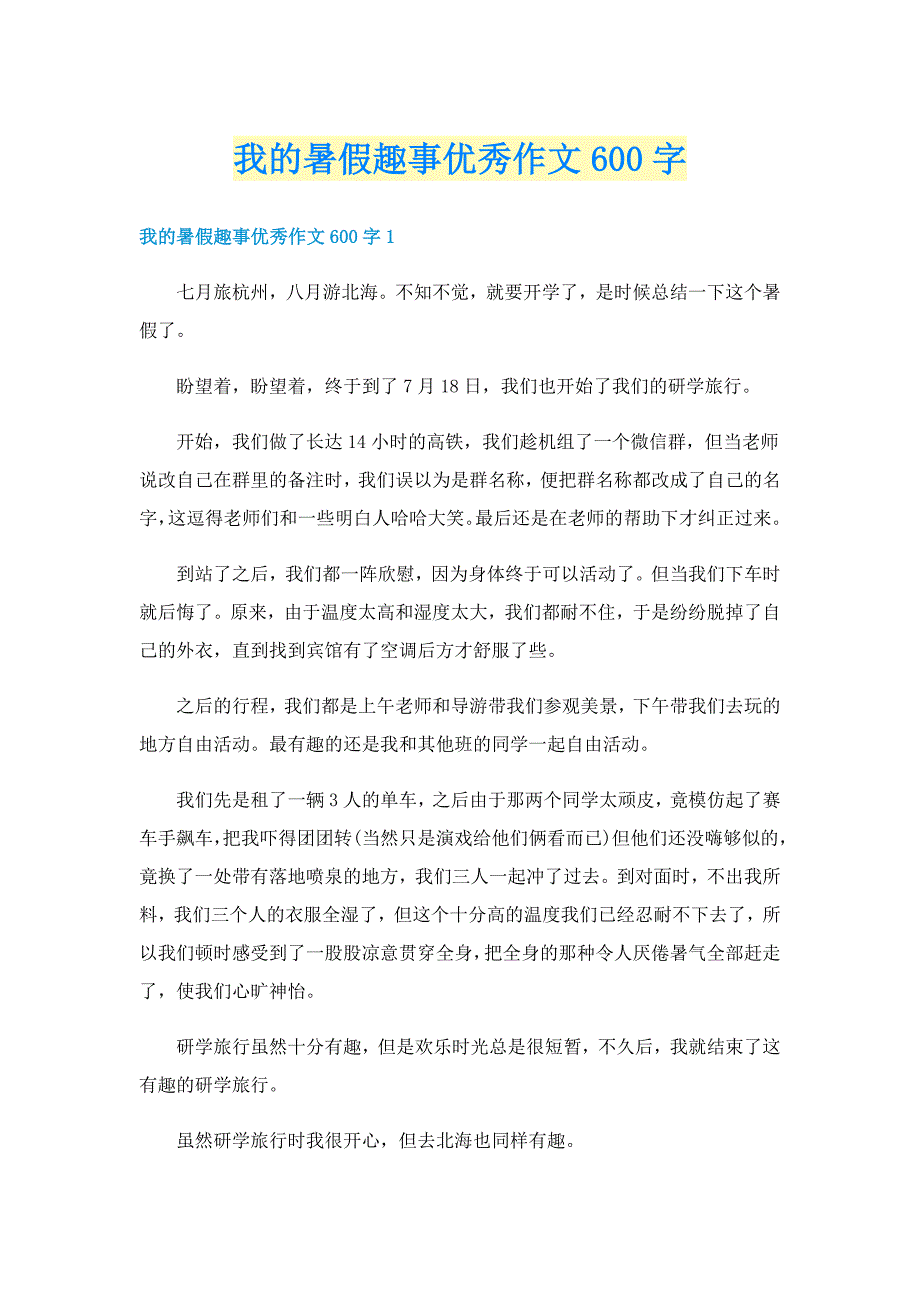 我的暑假趣事优秀作文600字

我的暑假趣事优秀作文600字1

七月旅杭州，八月游北海。不知不觉，就要开学了，是时候总结一下这个暑假了。

盼望着，盼望着，终于到了7月18日，我们也开始了我们的研学旅行。

开始，我们做了长达14小时的高铁，我们趁机组了一个微信群，但当老师说改自己在群里的备注时，我们误以为是群名称，便把群名称都改成了自己的名字，这逗得老师们和一些明白人哈哈大笑。最后还是在老师的帮助下才纠正过来。

到站了之后，我们都一阵欣慰，因为身体终于可以活动了。但当我们下车时就后悔了。原来，由于温度太高和湿度太大，我们都耐不住，于是纷纷脱掉了自己的外衣，直到找到宾馆有了空调后方才舒服了些。

之后的行程，我们都是上午老师和导游带我们参观美景，下午带我们去玩的地方自由活动。最有趣的还是我和其他班的同学一起自由活动。

我们先是租了一辆3人的单车，之后由于那两个同学太顽皮，竟模仿起了赛车手飙车，把我吓得团团转(当然只是演戏给他们俩看而已)但他们还没嗨够似的，竟换了一处带有落地喷泉的地方，我们三人一起冲了过去。到对面时，不出我所料，我们三个人的衣服全湿了，但这个十分高的温度我们已经忍耐不下去了，所以我们顿时感受到了一股股凉意贯穿全身，把全身的那种令人厌倦暑气全部赶走了，使我们心旷神怡。

研学旅行虽然十分有趣，但是欢乐时光总是很短暂，不久后，我就结束了这有趣的研学旅行。

虽然研学旅行时我很开心，但去北海也同样有趣。